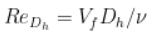 $Re_{D_h} = V_f D_h / \nu$